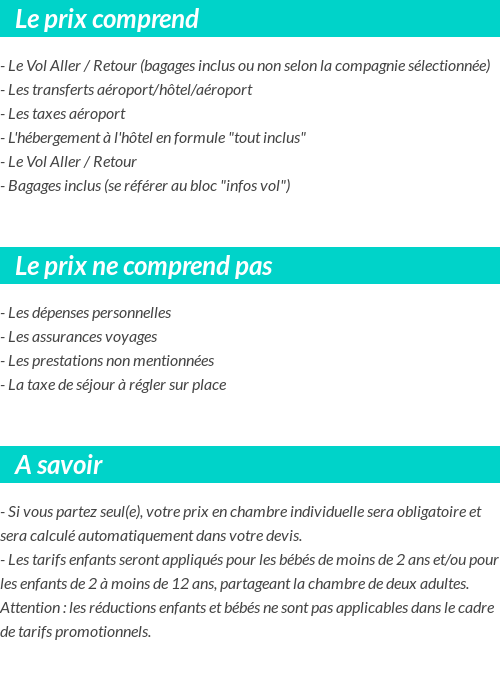 Le prix comprend

- Le Vol Aller / Retour (bagages inclus ou non selon la compagnie sélectionnée)
- Les transferts aéroport/hôtel/aéroport
- Les taxes aéroport
- L'hébergement à l'hôtel en formule "tout inclus"
- Le Vol Aller / Retour
- Bagages inclus (se référer au bloc "infos vol")

Le prix ne comprend pas

- Les dépenses personnelles
- Les assurances voyages
- Les prestations non mentionnées
- La taxe de séjour à régler sur place

A savoir

- Si vous partez seul(e), votre prix en chambre individuelle sera obligatoire et sera calculé automatiquement dans votre devis.
- Les tarifs enfants seront appliqués pour les bébés de moins de 2 ans et/ou pour les enfants de 2 à moins de 12 ans, partageant la chambre de deux adultes.
Attention : les réductions enfants et bébés ne sont pas applicables dans le cadre de tarifs promotionnels.